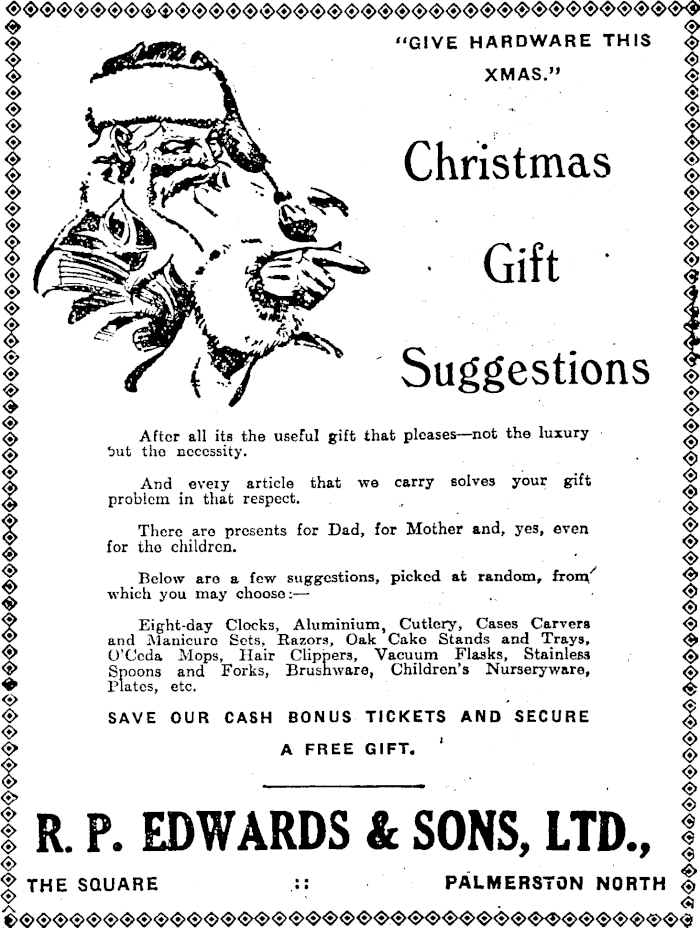 "GIVE HARDWARE THIS XMAS."

Christmas

Gift

Suggestions

After all its the useful gift that pleases—not the luxury but the necessity.

And every article that we carry solves your gift problem in that respect.

There are presents for Dad, for Mother and, yes, even for the children.

Below are a few suggestions, picked at random, from which you may choose:—

Eight-day Clocks, Aluminium, Cutlery, Cases Carvers and Manicure Sets, Razors, Oak Cake Stands and Trays, O'Ceda Mops, Hair Clippers, Vacuum Flasks, Stainless Spoons and Forks, Brushware, Children's Nurseryware, Plates, etc.

SAVE OUR CASH BONUS TICKETS AND SECURE A FREE GIFT.

R. P. EDWARDS & SONS, LTD.,

THE SQUARE :: PALMERSTON NORTH